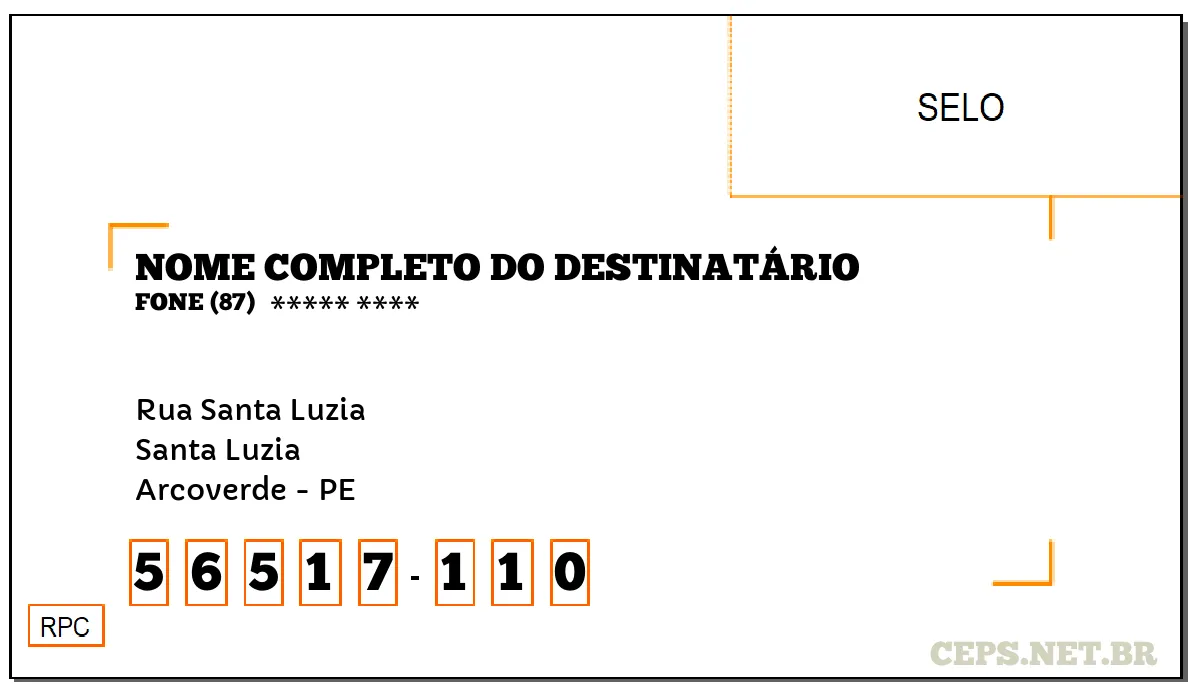 SELO

NOME COMPLETO DO DESTINATÁRIO
FONE (87) ***** ****

Rua Santa Luzia
Santa Luzia
Arcoverde - PE

5 6 5 1 7 - 1 1 0

RPC

CEPS.NET.BR